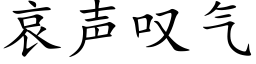 哀声叹气